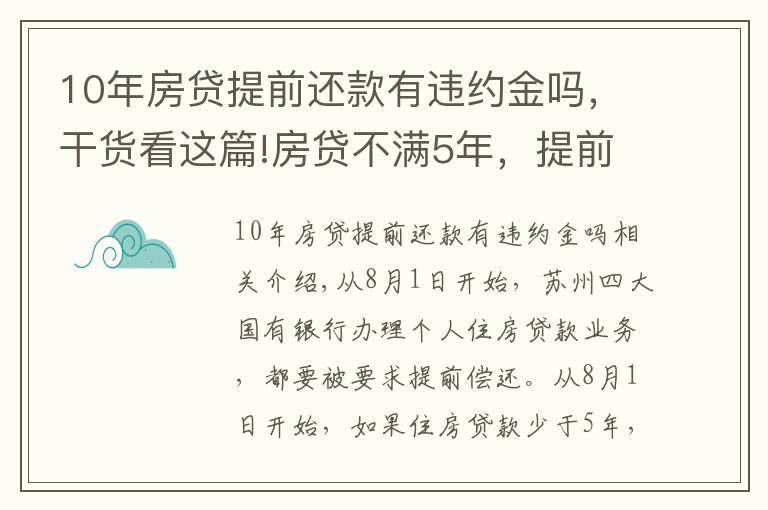 10年房贷提前还款有违约金吗，干货看这篇!房贷不满5年，提前

10年房贷提前还款有违约金吗相关介绍，从8月1日开始，苏州四大国有银行办理个人住房贷款业务，都要被要求提前偿还。从8月1日开始，如果住房贷款少于5年，